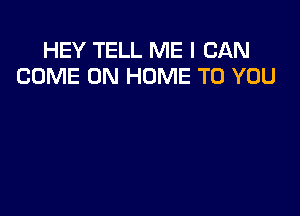 HEY TELL ME I CAN
COME ON HOME TO YOU